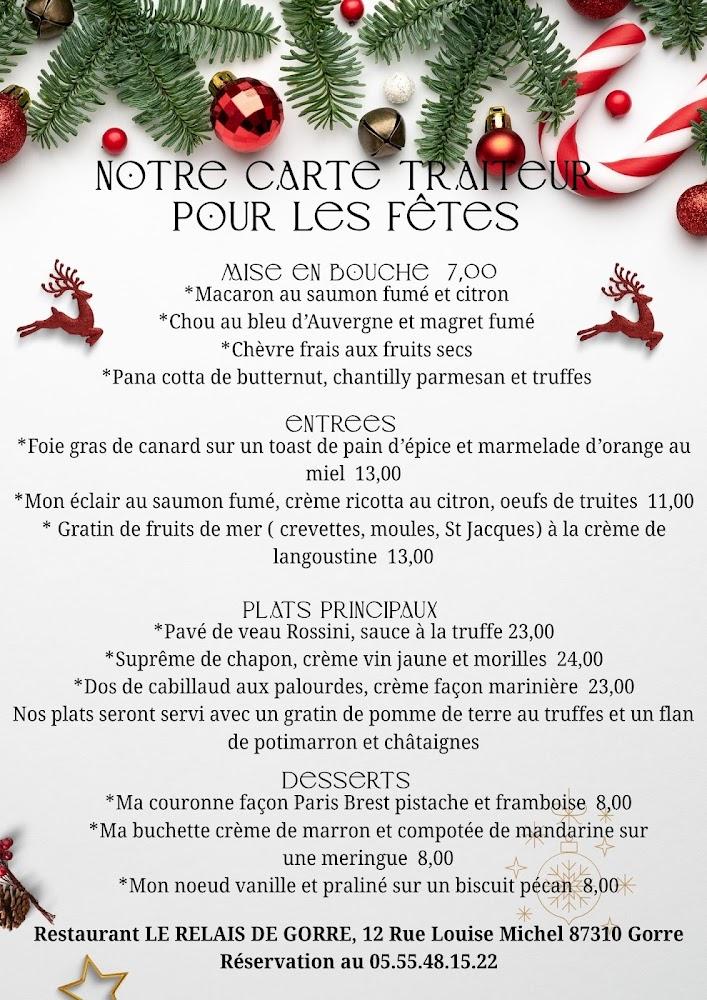 NOTRE CARTE TRAITEUR POUR LES FÊTES

MISE EN BOUCHE 7,00
*Macaron au saumon fumé et citron
*Chou au bleu d'Auvergne et magret fumé
*Chèvre frais aux fruits secs
*Pana cotta de butternut, chantilly parmesan et truffes

ENTREES
*Foie gras de canard sur un toast de pain d'épice et marmelade d'orange au miel 13,00
*Mon éclair au saumon fumé, crème ricotta au citron, oeufs de truites 11,00
* Gratin de fruits de mer ( crevettes, moules, St Jacques) à la crème de langoustine 13,00

PLATS PRINCIPAUX
*Pavé de veau Rossini, sauce à la truffe 23,00
*Suprême de chapon, crème vin jaune et morilles 24,00
*Dos de cabillaud aux palourdes, crème façon marinière 23,00
Nos plats seront servi avec un gratin de pomme de terre au truffes et un flan de potimarron et châtaignes

DESSERTS
*Ma couronne façon Paris Brest pistache et framboise 8,00
*Ma buchette crème de marron et compotée de mandarine sur une meringue 8,00
*Mon noeud vanille et praliné sur un biscuit pécan 8,00

Restaurant LE RELAIS DE GORRE, 12 Rue Louise Michel 87310 Gorre
Réservation au 05.55.48.15.22